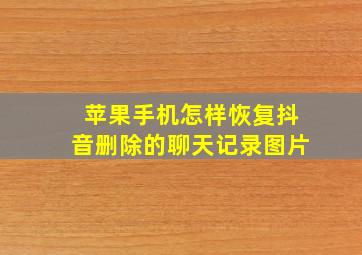 苹果手机怎样恢复抖音删除的聊天记录图片